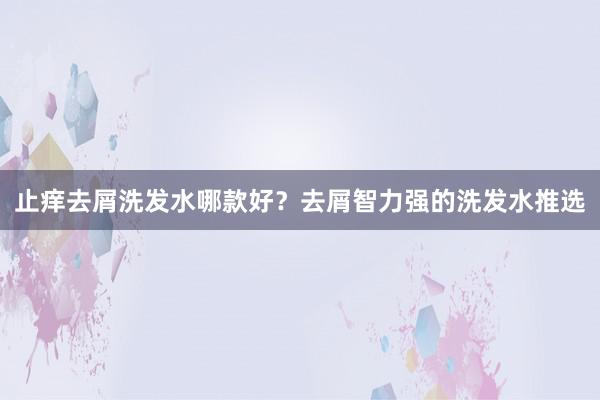 止痒去屑洗发水哪款好？去屑智力强的洗发水推选